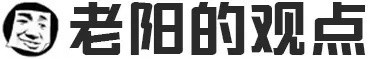 老阳的观点